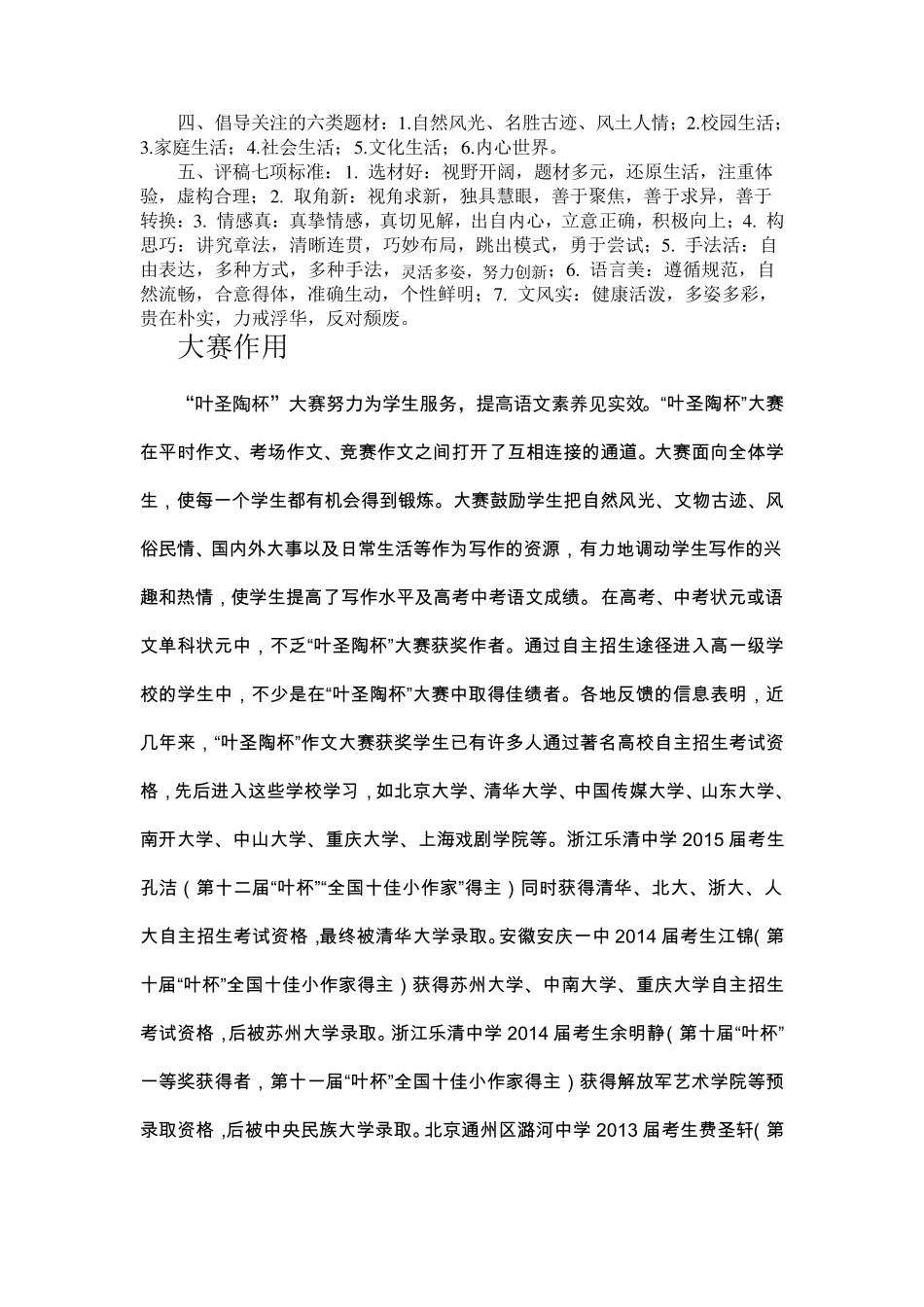 四、倡导关注的六类题材：1.自然风光、名胜古迹、风土人情；2.校园生活；3.家庭生活；4.社会生活；5.文化生活；6.内心世界。

五、评稿七项标准：1. 选材好：视野开阔，题材多元，还原生活，注重体验，虚构合理；2. 取角新：视角求新，独具慧眼，善于聚焦，善于求异，善于转换；3. 情感真：真挚情感，真切见解，出自内心，立意正确，积极向上；4. 构思巧：讲究章法，清晰连贯，巧妙布局，跳出模式，勇于尝试；5. 手法活：自由表达，多种方式，多种手法，灵活多姿，努力创新；6. 语言美：遵循规范，自然流畅，合意得体，准确生动，个性鲜明；7. 文风实：健康活泼，多姿多彩，贵在朴实，力戒浮华，反对颓废。

大赛作用

“叶圣陶杯”大赛努力为学生服务，提高语文素养见实效。“叶圣陶杯”大赛在平时作文、考场作文、竞赛作文之间打开了互相连接的通道。大赛面向全体学生，使每一个学生都有机会得到锻炼。大赛鼓励学生把自然风光、文物古迹、风俗民情、国内外大事以及日常生活等作为写作的资源，有力地调动学生写作的兴趣和热情，使学生提高了写作水平及高考中考语文成绩。在高考、中考状元或语文单科状元中，不乏“叶圣陶杯”大赛获奖作者。通过自主招生途径进入高一级学校的学生中，不少是在“叶圣陶杯”大赛中取得佳绩者。各地反馈的信息表明，近几年来，“叶圣陶杯”作文大赛获奖学生已有许多人通过著名高校自主招生考试资格，先后进入这些学校学习，如北京大学、清华大学、中国传媒大学、山东大学、南开大学、中山大学、重庆大学、上海戏剧学院等。浙江乐清中学 2015 届考生孔洁（第十二届“叶杯”“全国十佳小作家”得主）同时获得清华、北大、浙大、人大自主招生考试资格，最终被清华大学录取。安徽安庆一中 2014 届考生江锦（第十届“叶杯”全国十佳小作家得主）获得苏州大学、中南大学、重庆大学自主招生考试资格，后被苏州大学录取。浙江乐清中学 2014 届考生余明静（第十届“叶杯”一等奖获得者，第十一届“叶杯”全国十佳小作家得主）获得解放军艺术学院等预录取资格，后被中央民族大学录取。北京通州区潞河中学 2013 届考生费圣轩（第